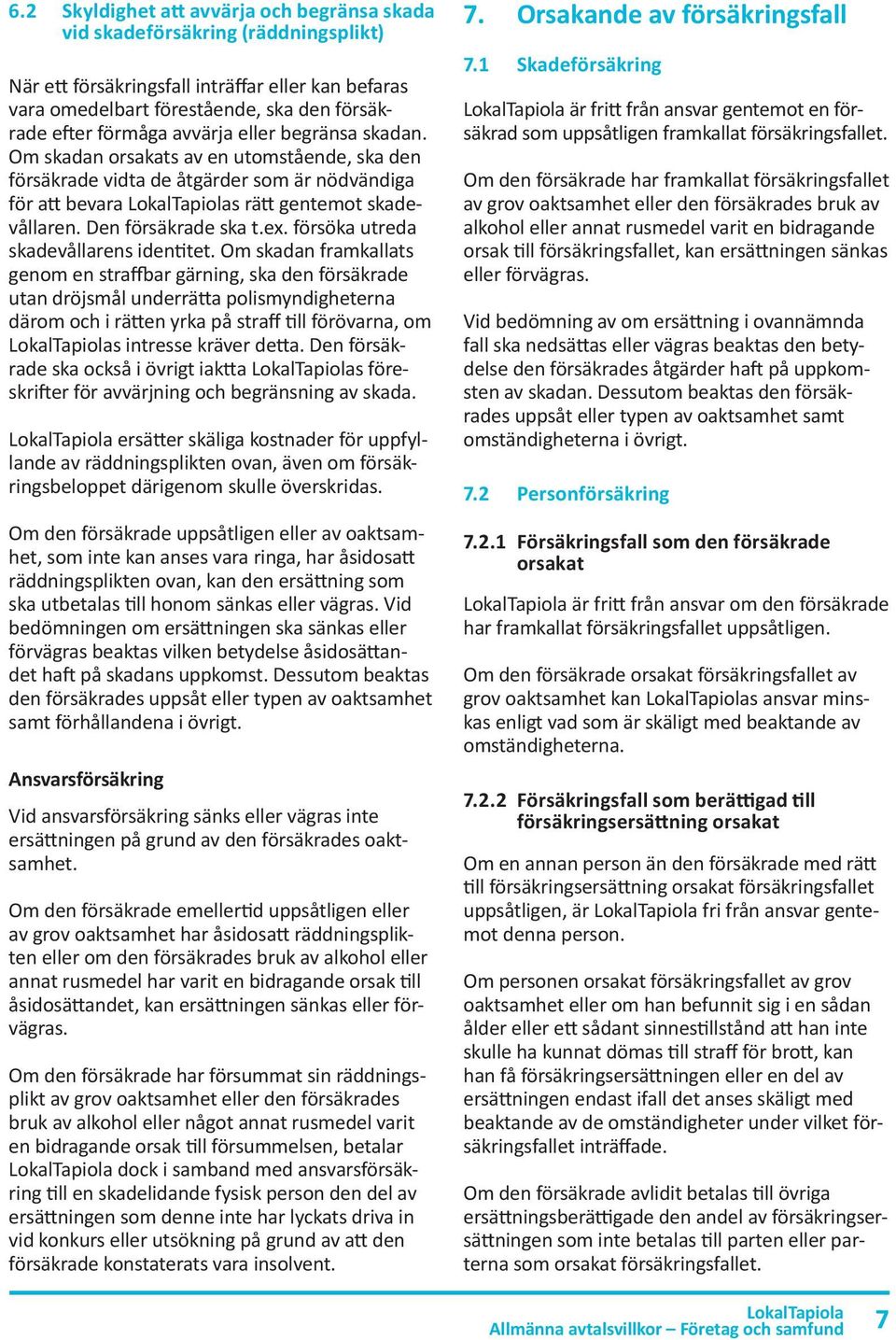 6.2 Skyldighet att avvärja och begränsa skada vid skadeförsäkring (räddningsplikt)

När ett försäkringsfall inträffar eller kan befaras vara omedelbart förestående, ska den försäkrade efter förmåga avvärja eller begränsa skadan. Om skadan orsakats av en utomstående, ska den försäkrade vidta de åtgärder som är nödvändiga för att bevara LokalTapiolas rätt gentemot skadevållaren. Den försäkrade ska t.ex. försöka utreda skadevållarens identitet. Om skadan framkallats genom en straffbar gärning, ska den försäkrade utan dröjsmål underrätta polismyndigheterna därom och i rätten yrka på straff till förövarna, om LokalTapiolas intresse kräver detta. Den försäkrade ska också i övrigt iaktta LokalTapiolas föreskrifter för avvärjning och begränsning av skada.

LokalTapiola ersätter skäliga kostnader för uppfyllande av räddningsplikten ovan, även om försäkringsbeloppet därigenom skulle överskridas.

Om den försäkrade uppsåtligen eller av oaktsamhet, som inte kan anses vara ringa, har åsidosatt räddningsplikten ovan, kan den ersättning som ska utbetalas till honom sänkas eller vägras. Vid bedömningen om ersättningen ska sänkas eller förvägras beaktas vilken betydelse åsidosättandet haft på skadans uppkomst. Dessutom beaktas den försäkrades uppsåt eller typen av oaktsamhet samt förhållandena i övrigt.

Ansvarsförsäkring

Vid ansvarsförsäkring sänks eller vägras inte ersättningen på grund av den försäkrades oaktsamhet.

Om den försäkrade emellertid uppsåtligen eller av grov oaktsamhet har åsidosatt räddningsplikten eller om den försäkrades bruk av alkohol eller annat rusmedel har varit en bidragande orsak till åsidosättandet, kan ersättningen sänkas eller förvägras.

Om den försäkrade har försummat sin räddningsplikt av grov oaktsamhet eller den försäkrades bruk av alkohol eller något annat rusmedel varit en bidragande orsak till försummelsen, betalar LokalTapiola dock i samband med ansvarsförsäkring till en skadelidande fysisk person den del av ersättningen som denne inte har lyckats driva in vid konkurs eller utsökning på grund av att den försäkrade konstaterats vara insolvent.

7. Orsakande av försäkringsfall

7.1 Skadeförsäkring

LokalTapiola är fritt från ansvar gentemot en försäkrad som uppsåtligen framkallat försäkringsfallet.

Om den försäkrade har framkallat försäkringsfallet av grov oaktsamhet eller den försäkrades bruk av alkohol eller annat rusmedel varit en bidragande orsak till försäkringsfallet, kan ersättningen sänkas eller förvägras.

Vid bedömning av om ersättning i ovannämnda fall ska nedsättas eller vägras beaktas den betydelse den försäkrades åtgärder haft på uppkomsten av skadan. Dessutom beaktas den försäkrades uppsåt eller typen av oaktsamhet samt omständigheterna i övrigt.

7.2 Personförsäkring

7.2.1 Försäkringsfall som den försäkrade orsakat

LokalTapiola är fritt från ansvar om den försäkrade har framkallat försäkringsfallet uppsåtligen.

Om den försäkrade orsakat försäkringsfallet av grov oaktsamhet kan LokalTapiolas ansvar minskas enligt vad som är skäligt med beaktande av omständigheterna.

7.2.2 Försäkringsfall som berättigad till försäkringsersättning orsakat

Om en annan person än den försäkrade med rätt till försäkringsersättning orsakat försäkringsfallet uppsåtligen, är LokalTapiola fri från ansvar gentemot denna person.

Om personen orsakat försäkringsfallet av grov oaktsamhet eller om han befunnit sig i en sådan ålder eller ett sådant sinnestillstånd att han inte skulle ha kunnat dömas till straff för brott, kan han få försäkringsersättningen eller en del av ersättningen endast ifall det anses skäligt med beaktande av de omständigheter under vilket försäkringsfallet inträffade.

Om den försäkrade avlidit betalas till övriga ersättningsberättigade den andel av försäkringsersättningen som inte betalas till parten eller parterna som orsakat försäkringsfallet.

LokalTapiola
Allmänna avtalsvillkor – Företag och samfund 7